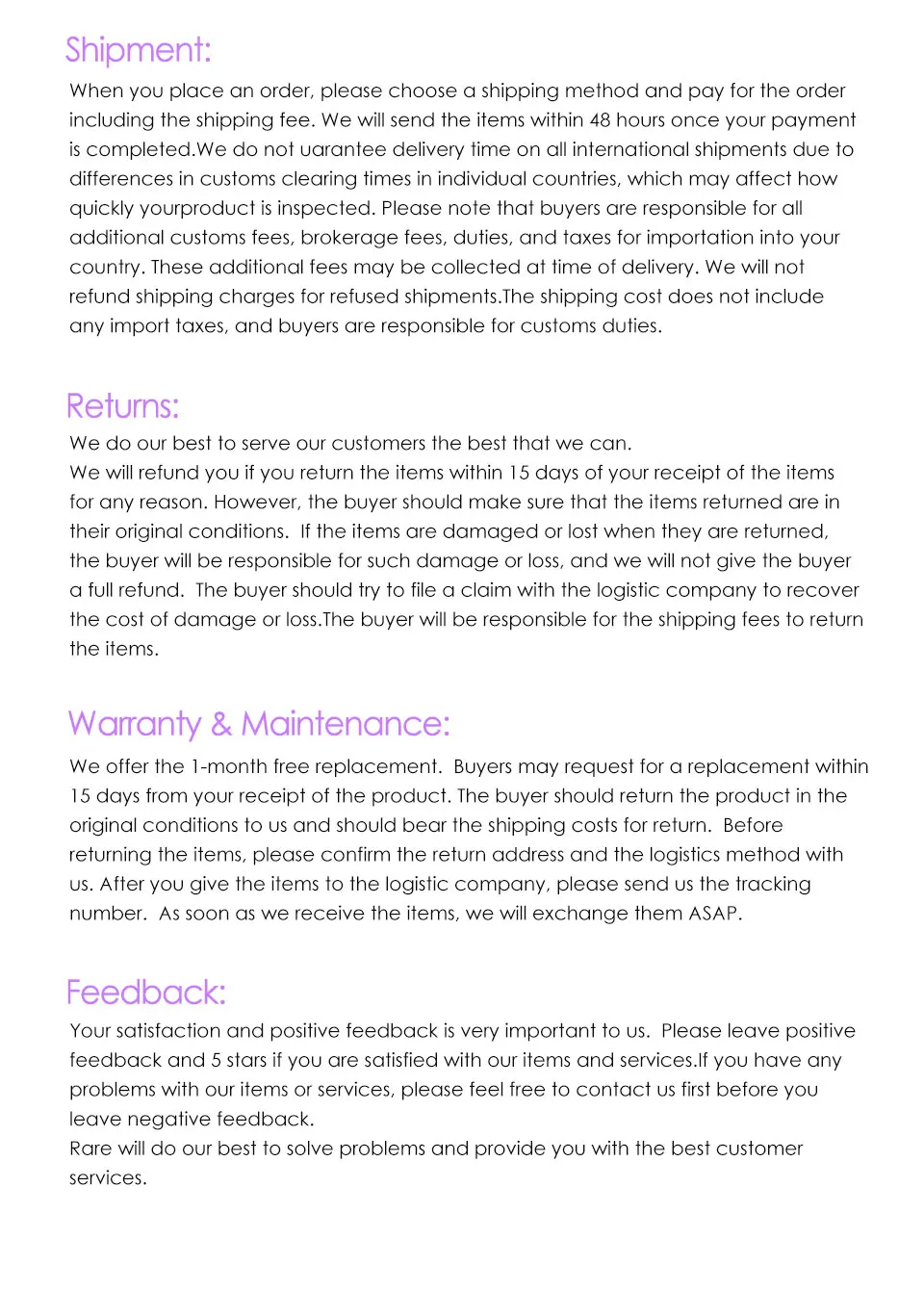 Shipment:

When you place an order, please choose a shipping method and pay for the order including the shipping fee. We will send the items within 48 hours once your payment is completed.We do not uarantee delivery time on all international shipments due to differences in customs clearing times in individual countries, which may affect how quickly yourproduct is inspected. Please note that buyers are responsible for all additional customs fees, brokerage fees, duties, and taxes for importation into your country. These additional fees may be collected at time of delivery. We will not refund shipping charges for refused shipments.The shipping cost does not include any import taxes, and buyers are responsible for customs duties.

Returns:

We do our best to serve our customers the best that we can.
We will refund you if you return the items within 15 days of your receipt of the items for any reason. However, the buyer should make sure that the items returned are in their original conditions. If the items are damaged or lost when they are returned, the buyer will be responsible for such damage or loss, and we will not give the buyer a full refund. The buyer should try to file a claim with the logistic company to recover the cost of damage or loss.The buyer will be responsible for the shipping fees to return the items.

Warranty & Maintenance:

We offer the 1-month free replacement. Buyers may request for a replacement within 15 days from your receipt of the product. The buyer should return the product in the original conditions to us and should bear the shipping costs for return. Before returning the items, please confirm the return address and the logistics method with us. After you give the items to the logistic company, please send us the tracking number. As soon as we receive the items, we will exchange them ASAP.

Feedback:

Your satisfaction and positive feedback is very important to us. Please leave positive feedback and 5 stars if you are satisfied with our items and services.If you have any problems with our items or services, please feel free to contact us first before you leave negative feedback.
Rare will do our best to solve problems and provide you with the best customer services.